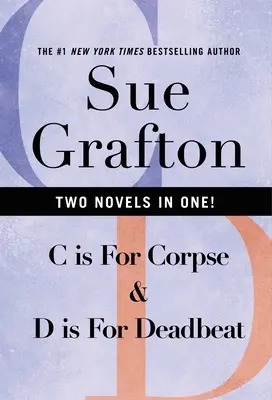 THE #1 NEW YORK TIMES BESTSELLING AUTHOR

Sue Grafton

TWO NOVELS IN ONE!

C is For Corpse
&
D is For Deadbeat